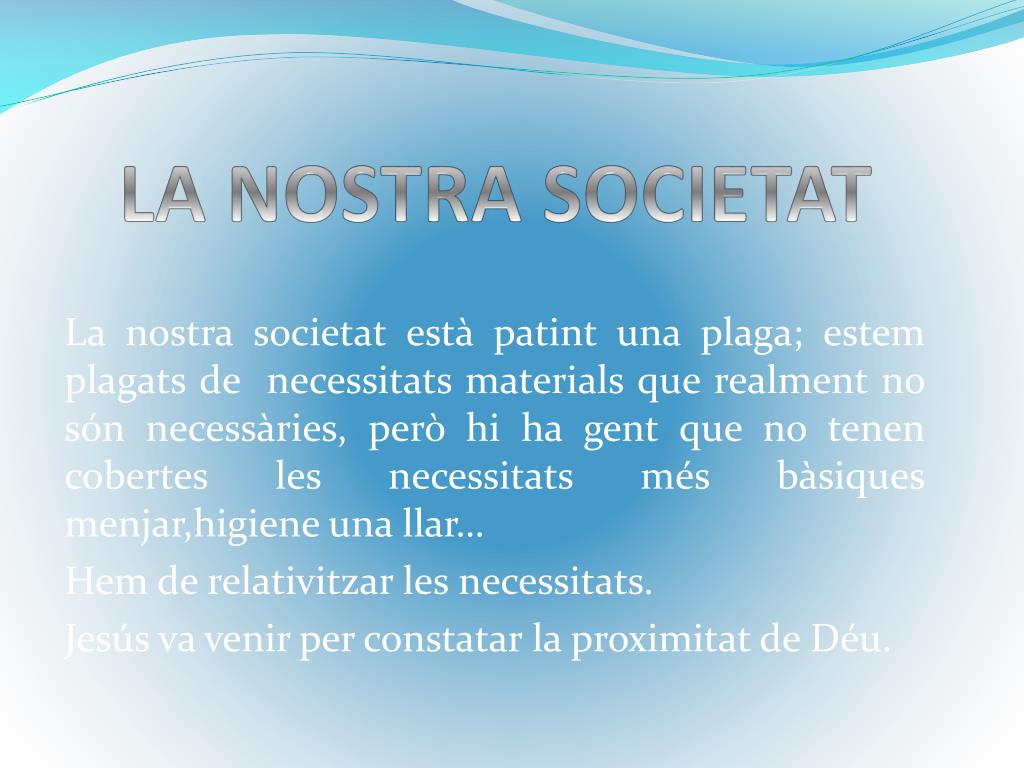 LA NOSTRA SOCIETAT

La nostra societat està patint una plaga; estem plagats de necessitats materials que realment no són necessàries, però hi ha gent que no tenen cobertes les necessitats més bàsiques menjar,higiene una llar…

Hem de relativitzar les necessitats.

Jesús va venir per constatar la proximitat de Déu.